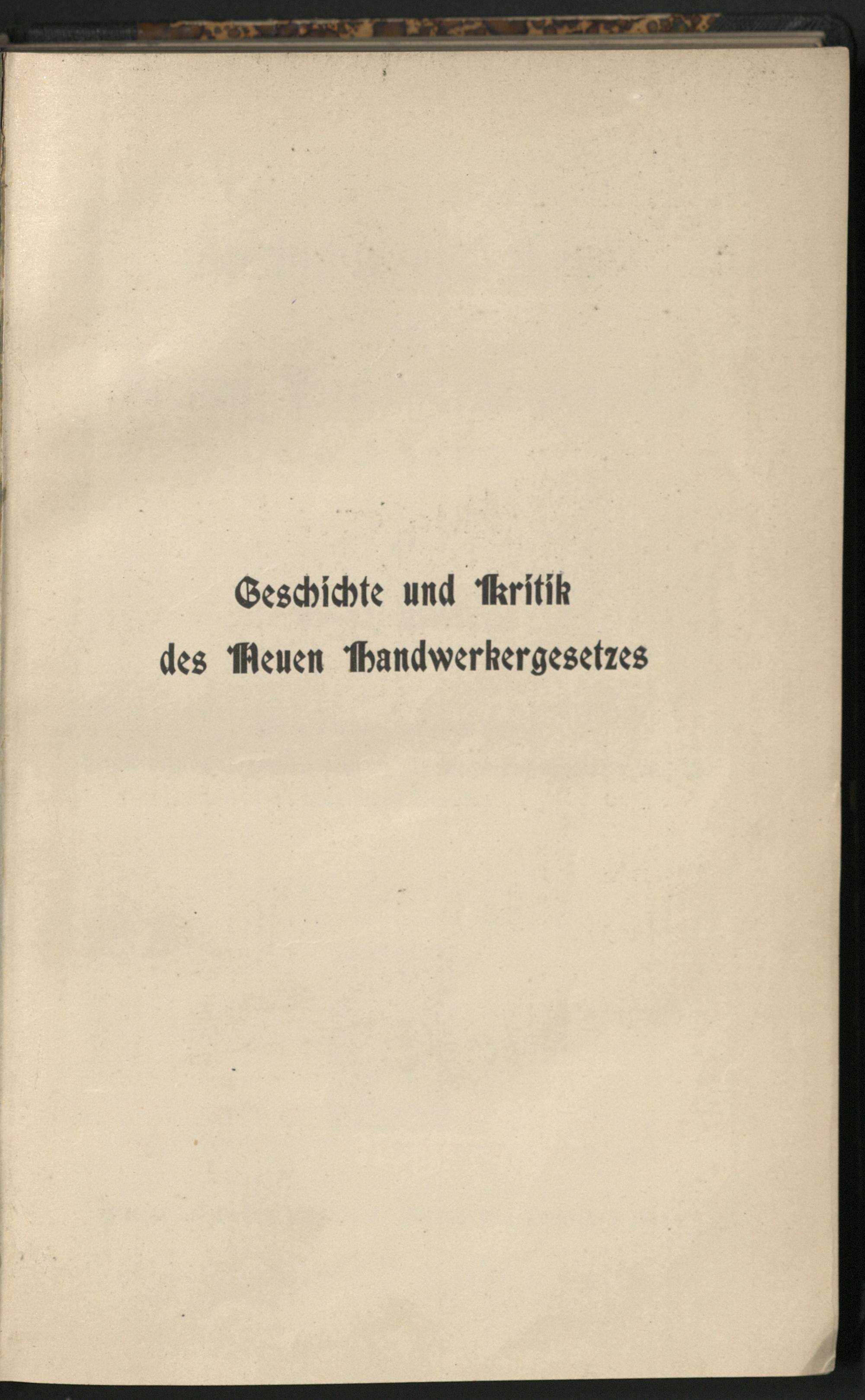 Geschichte und Kritik
des Neuen Handwerkergesetzes